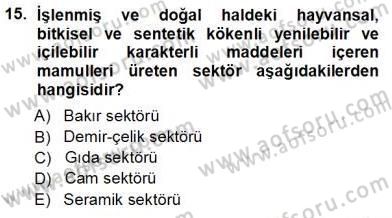 15. İşlenmiş ve doğal haldeki hayvansal, bitkisel ve sentetik kökenli yenilebilir ve içilebilir karakterli maddeleri içeren mamulleri üreten sektör aşağıdakilerden hangisidir?

A) Bakır sektörü
B) Demir-çelik sektörü
C) Gıda sektörü
D) Cam sektörü
E) Seramik sektörü

www.aofsoru.com